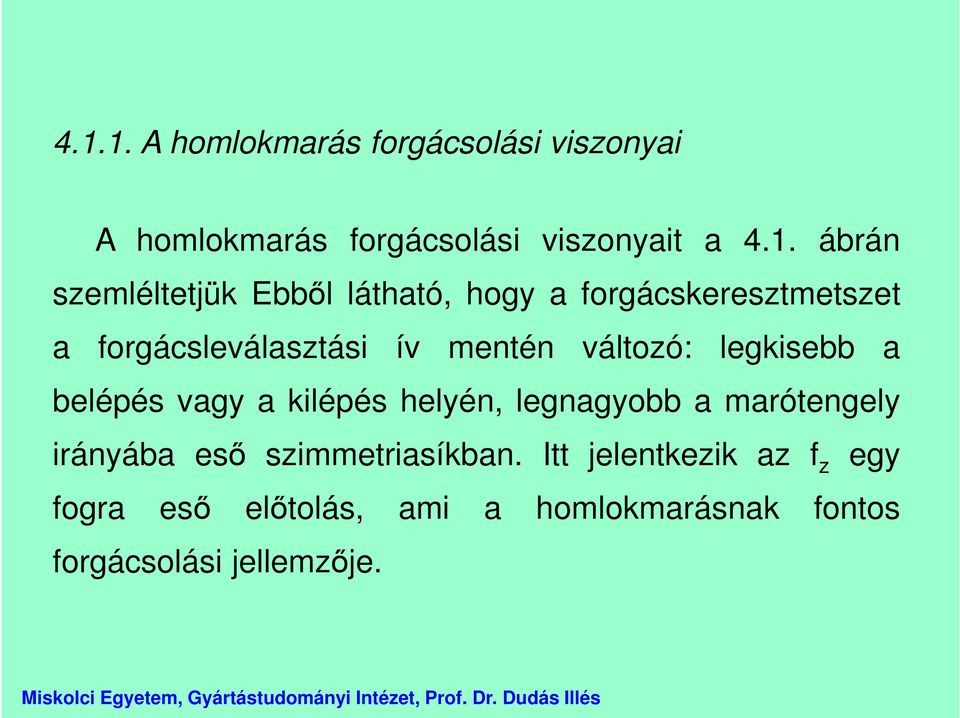 4.1.1. A homlokmarás forgácsolási viszonyai

A homlokmarás forgácsolási viszonyait a 4.1. ábrán szemléltetjük Ebből látható, hogy a forgácskeresztmetszet a forgácsleválasztási ív mentén változó: legkisebb a belépés vagy a kilépés helyén, legnagyobb a marótengely irányába eső szimmetriasíkban. Itt jelentkezik az $f_z$ egy fogra eső előtolás, ami a homlokmarásnak fontos forgácsolási jellemzője.

Miskolci Egyetem, Gyártástudományi Intézet, Prof. Dr. Dudás Illés